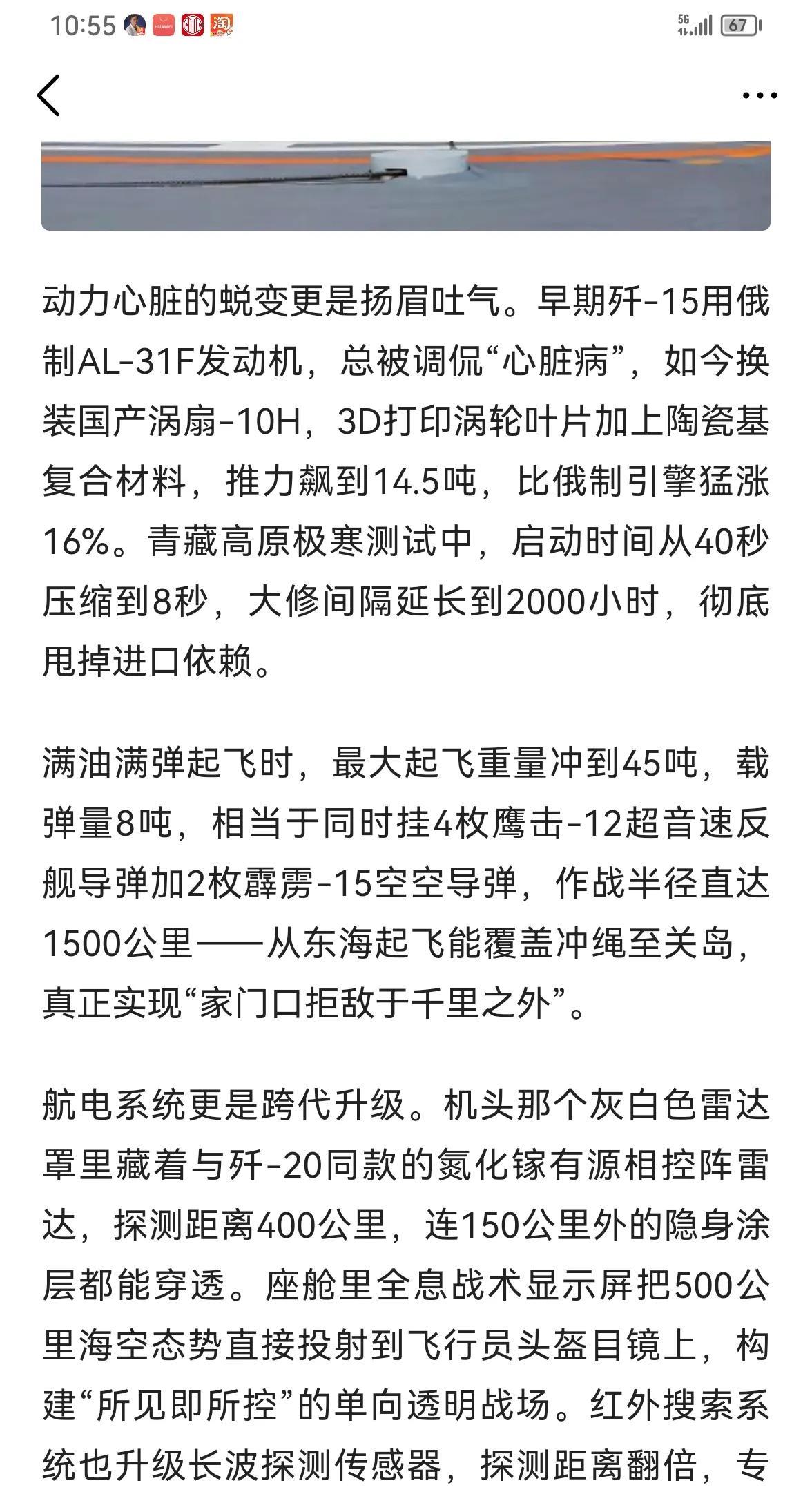 10:55 5G 67

动力心脏的蜕变更是扬眉吐气。早期歼-15用俄制AL-31F发动机，总被调侃“心脏病”，如今换装国产涡扇-10H，3D打印涡轮叶片加上陶瓷基复合材料，推力飙到14.5吨，比俄制引擎猛涨16%。青藏高原极寒测试中，启动时间从40秒压缩到8秒，大修间隔延长到2000小时，彻底甩掉进口依赖。

满油满弹起飞时，最大起飞重量冲到45吨，载弹量8吨，相当于同时挂4枚鹰击-12超音速反舰导弹加2枚霹雳-15空空导弹，作战半径直达1500公里——从东海起飞能覆盖冲绳至关岛，真正实现“家门口拒敌于千里之外”。

航电系统更是跨代升级。机头那个灰白色雷达罩里藏着与歼-20同款的氮化镓有源相控阵雷达，探测距离400公里，连150公里外的隐身涂层都能穿透。座舱里全息战术显示屏把500公里海空态势直接投射到飞行员头盔目镜上，构建“所见即所控”的单向透明战场。红外搜索系统也升级长波探测传感器，探测距离翻倍，专